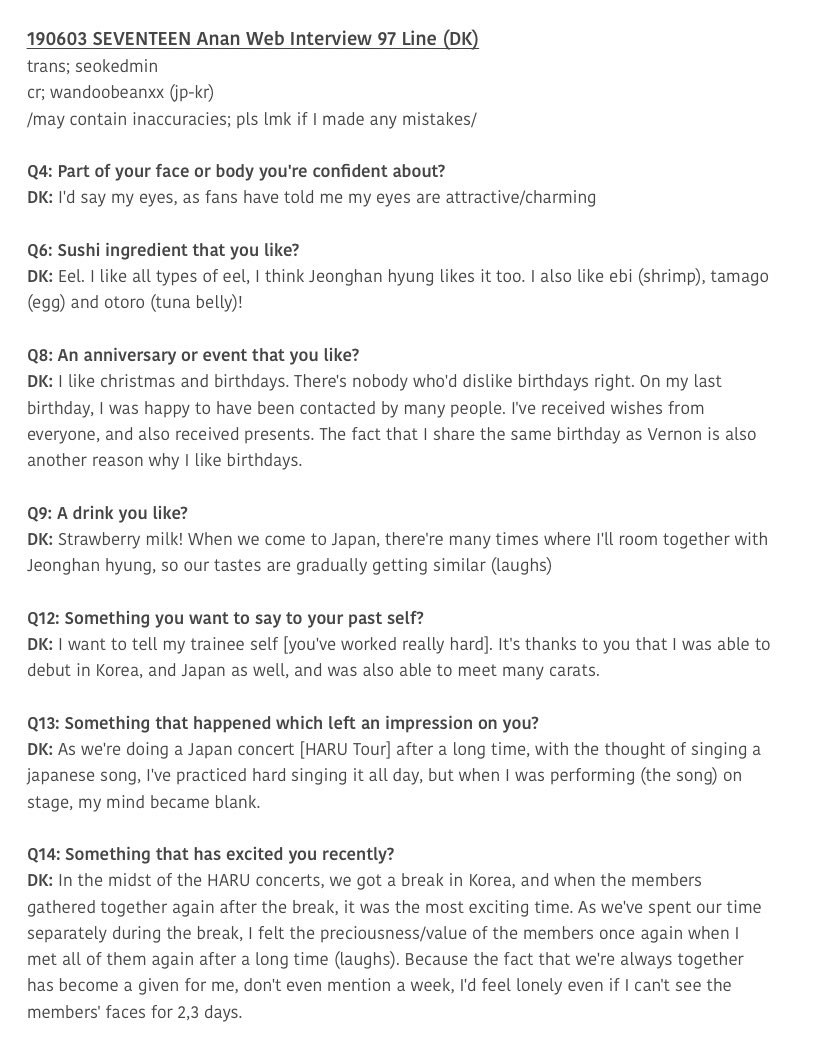 190603 SEVENTEEN Anan Web Interview 97 Line (DK)
trans; seokedmin
cr; wandoobeanxx (jp-kr)
/may contain inaccuracies; pls lmk if I made any mistakes/

Q4: Part of your face or body you're confident about?
DK: I'd say my eyes, as fans have told me my eyes are attractive/charming

Q6: Sushi ingredient that you like?
DK: Eel. I like all types of eel, I think Jeonghan hyung likes it too. I also like ebi (shrimp), tamago (egg) and otoro (tuna belly)!

Q8: An anniversary or event that you like?
DK: I like christmas and birthdays. There's nobody who'd dislike birthdays right. On my last birthday, I was happy to have been contacted by many people. I've received wishes from everyone, and also received presents. The fact that I share the same birthday as Vernon is also another reason why I like birthdays.

Q9: A drink you like?
DK: Strawberry milk! When we come to Japan, there're many times where I'll room together with Jeonghan hyung, so our tastes are gradually getting similar (laughs)

Q12: Something you want to say to your past self?
DK: I want to tell my trainee self [you've worked really hard]. It's thanks to you that I was able to debut in Korea, and Japan as well, and was also able to meet many carats.

Q13: Something that happened which left an impression on you?
DK: As we're doing a Japan concert [HARU Tour] after a long time, with the thought of singing a japanese song, I've practiced hard singing it all day, but when I was performing (the song) on stage, my mind became blank.

Q14: Something that has excited you recently?
DK: In the midst of the HARU concerts, we got a break in Korea, and when the members gathered together again after the break, it was the most exciting time. As we've spent our time separately during the break, I felt the preciousness/value of the members once again when I met all of them again after a long time (laughs). Because the fact that we're always together has become a given for me, don't even mention a week, I'd feel lonely even if I can't see the members' faces for 2,3 days.